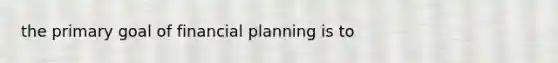 the primary goal of financial planning is to